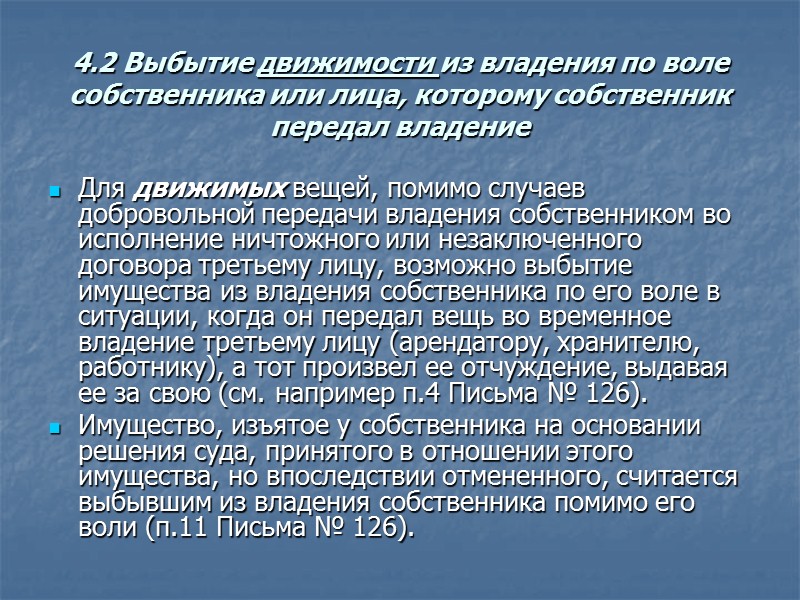 4.2 Выбытие движимости из владения по воле собственника или лица, которому собственник передал владение

Для движимых вещей, помимо случаев добровольной передачи владения собственником во исполнение ничтожного или незаключенного договора третьему лицу, возможно выбытие имущества из владения собственника по его воле в ситуации, когда он передал вещь во временное владение третьему лицу (арендатору, хранителю, работнику), а тот произвел ее отчуждение, выдавая ее за свою (см. например п.4 Письма № 126).

Имущество, изъятое у собственника на основании решения суда, принятого в отношении этого имущества, но впоследствии отмененного, считается выбывшим из владения собственника помимо его воли (п.11 Письма № 126).